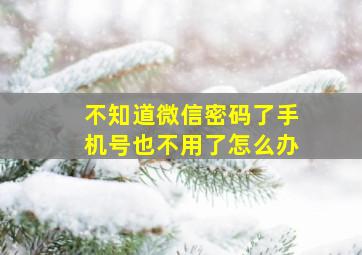 不知道微信密码了手机号也不用了怎么办